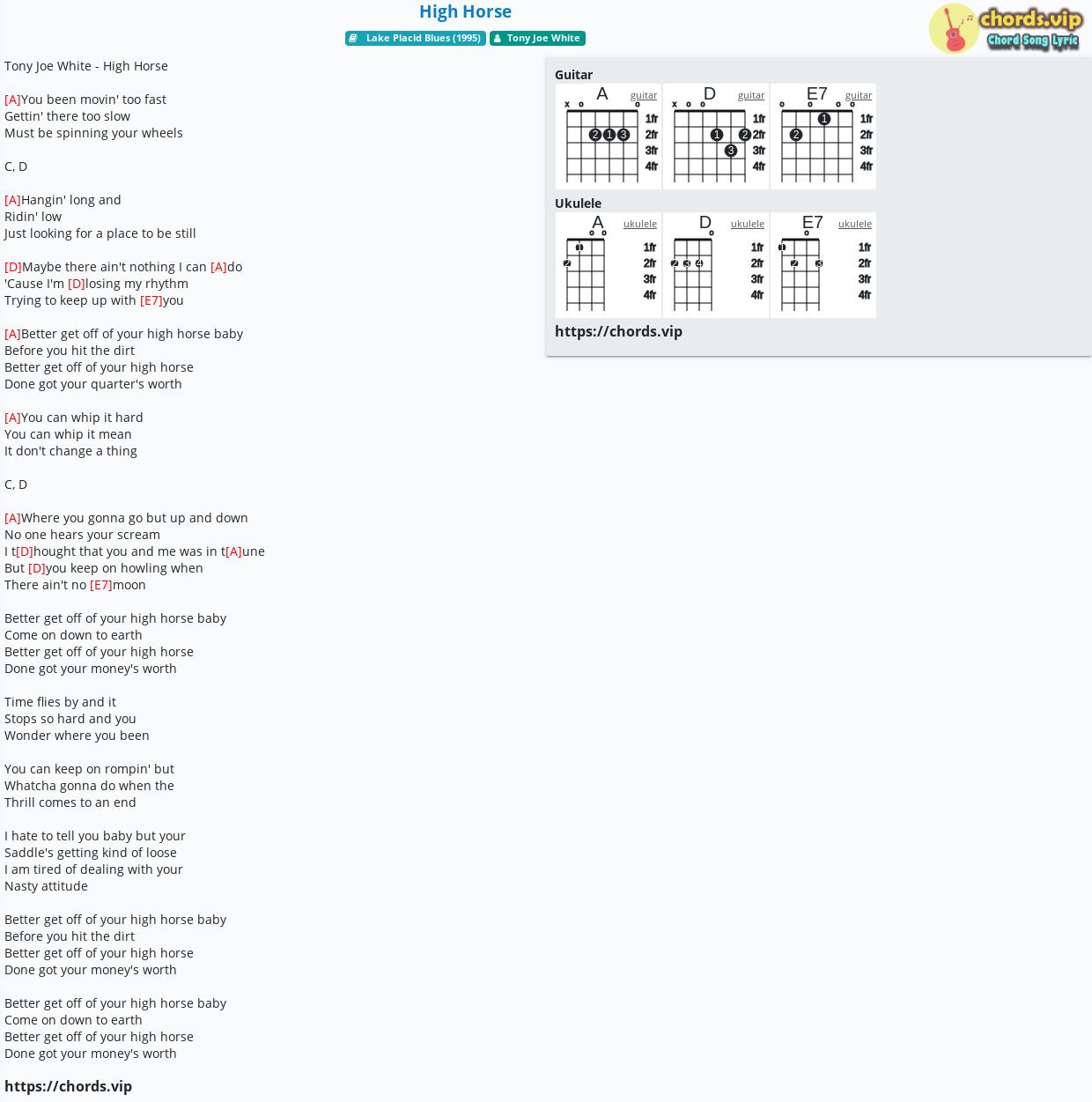 High Horse

Lake Placid Blues (1995) Tony Joe White

chords.vip
Chord Song Lyric

Tony Joe White - High Horse

[A]You been movin' too fast
Gettin' there too slow
Must be spinning your wheels

C, D

[A]Hangin' long and
Ridin' low
Just looking for a place to be still

[D]Maybe there ain't nothing I can [A]do
'Cause I'm [D]losing my rhythm
Trying to keep up with [E7]you

[A]Better get off of your high horse baby
Before you hit the dirt
Better get off of your high horse
Done got your quarter's worth

[A]You can whip it hard
You can whip it mean
It don't change a thing

C, D

[A]Where you gonna go but up and down
No one hears your scream
I t[D]hought that you and me was in t[A]une
But [D]you keep on howling when
There ain't no [E7]moon

Better get off of your high horse baby
Come on down to earth
Better get off of your high horse
Done got your money's worth

Time flies by and it
Stops so hard and you
Wonder where you been

You can keep on rompin' but
Whatcha gonna do when the
Thrill comes to an end

I hate to tell you baby but your
Saddle's getting kind of loose
I am tired of dealing with your
Nasty attitude

Better get off of your high horse baby
Before you hit the dirt
Better get off of your high horse
Done got your money's worth

Better get off of your high horse baby
Come on down to earth
Better get off of your high horse
Done got your money's worth

https://chords.vip

Guitar
A guitar x o o 2 1 3 1fr 2fr 3fr 4fr
D guitar x o o 1 2 3 1fr 2fr 3fr 4fr
E7 guitar o o o o 1 2 1fr 2fr 3fr 4fr

Ukulele
A ukulele o o 1 2 1fr 2fr 3fr 4fr
D ukulele o 2 3 4 1fr 2fr 3fr 4fr
E7 ukulele o 1 2 3 1fr 2fr 3fr 4fr

https://chords.vip